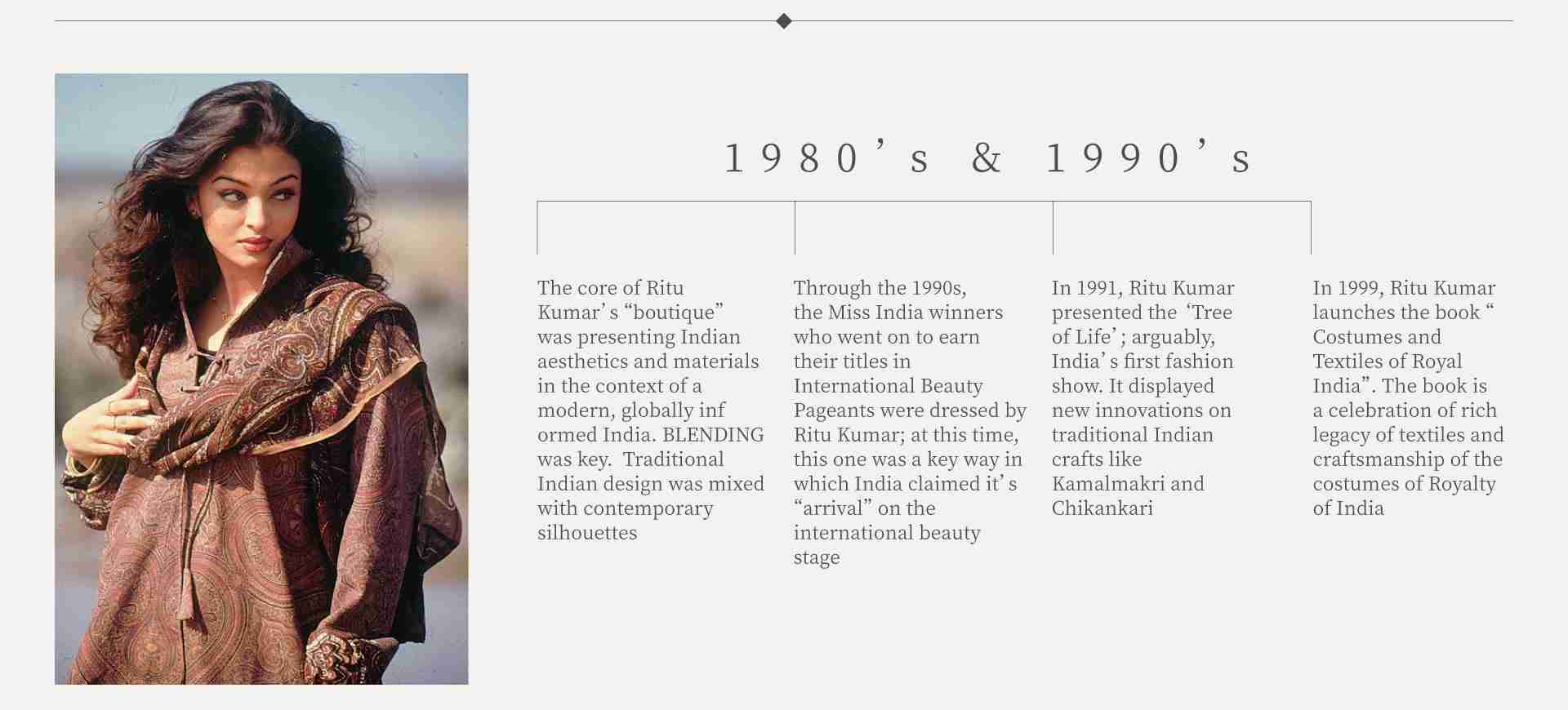 1980's & 1990's

The core of Ritu Kumar's "boutique" was presenting Indian aesthetics and materials in the context of a modern, globally inf ormed India. BLENDING was key. Traditional Indian design was mixed with contemporary silhouettes

Through the 1990s, the Miss India winners who went on to earn their titles in International Beauty Pageants were dressed by Ritu Kumar; at this time, this one was a key way in which India claimed it's "arrival" on the international beauty stage

In 1991, Ritu Kumar presented the 'Tree of Life'; arguably, India's first fashion show. It displayed new innovations on traditional Indian crafts like Kamalmakri and Chikankari

In 1999, Ritu Kumar launches the book " Costumes and Textiles of Royal India". The book is a celebration of rich legacy of textiles and craftsmanship of the costumes of Royalty of India